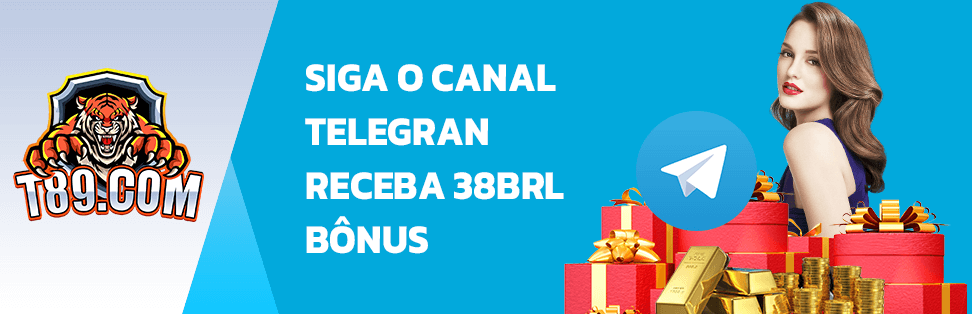 T89.COM

SIGA O CANAL TELEGRAN RECEBA 38BRL BÔNUS